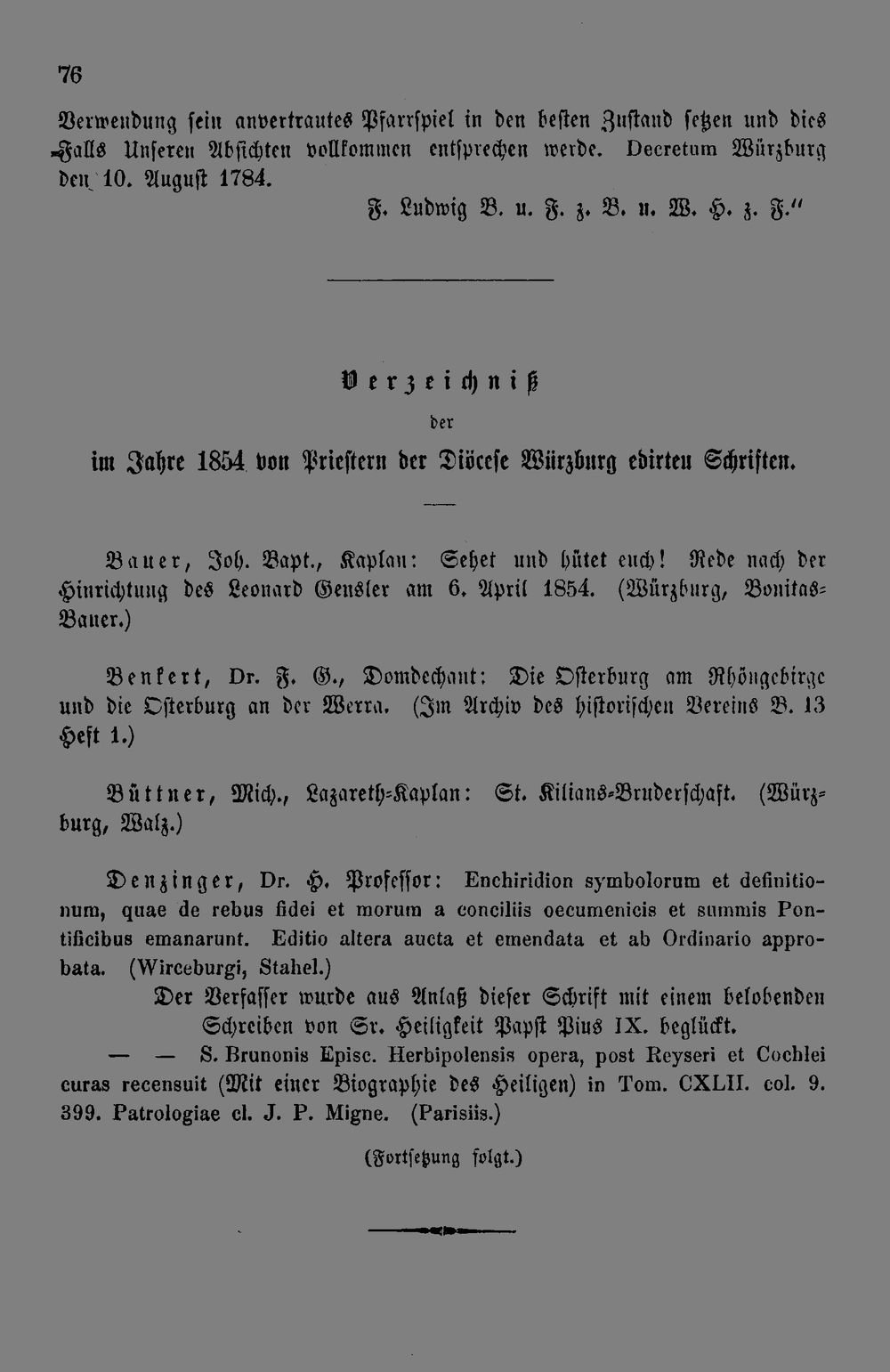 76

Verwendung sein anvertrautes Pfarrspiel in den besten Zustand setzen und dies Falls Unseren Absichten vollkommen entsprechen werde. Decretum Würzburg den 10. August 1784.

F. Ludwig B. u. F. z. B. u. W. H. z. F."

Verzeichniß

der

im Jahre 1854 von Priestern der Diöcese Würzburg edirten Schriften.

Bauer, Joh. Bapt., Kaplan: Sehet und hütet euch! Rede nach der Hinrichtung des Leonard Gensler am 6. April 1854. (Würzburg, Bonitas-Bauer.)

Benkert, Dr. F. G., Domdechant: Die Osterburg am Rhöngebirge und die Osterburg an der Werra. (Im Archiv des historischen Vereins B. 13 Heft 1.)

Büttner, Mich., Lazareth-Kaplan: St. Kilians-Bruderschaft. (Würzburg, Walz.)

Denzinger, Dr. H. Professor: Enchiridion symbolorum et definitionum, quae de rebus fidei et morum a conciliis oecumenicis et summis Pontificibus emanarunt. Editio altera aucta et emendata et ab Ordinario approbata. (Wirceburgi, Stahel.)

Der Verfasser wurde aus Anlaß dieser Schrift mit einem belobenden Schreiben von Sr. Heiligkeit Papst Pius IX. beglückt.

— — S. Brunonis Episc. Herbipolensis opera, post Reyseri et Cochlei curas recensuit (Mit einer Biographie des Heiligen) in Tom. CXLII. col. 9. 399. Patrologiae cl. J. P. Migne. (Parisiis.)

(Fortsetzung folgt.)